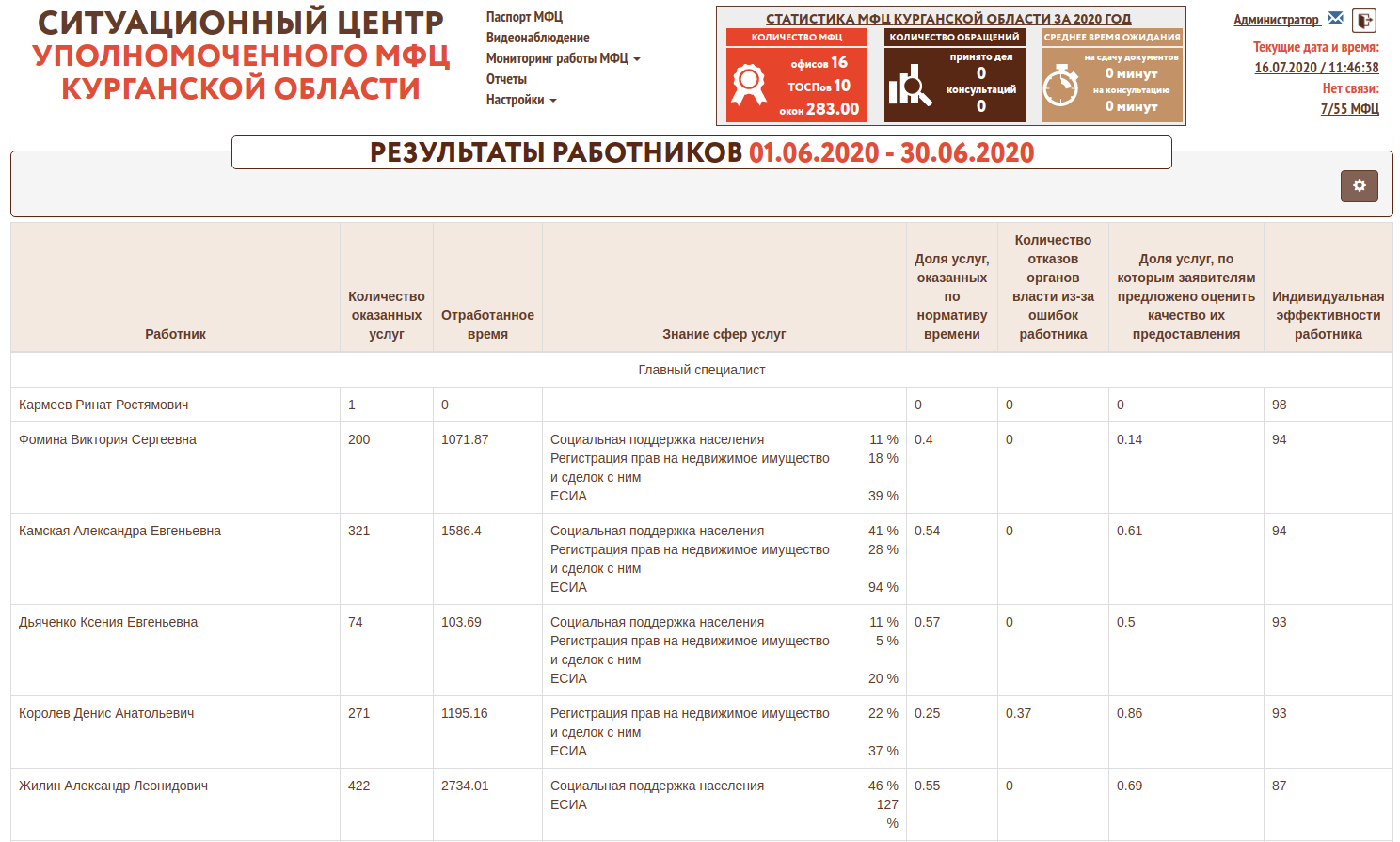 СИТУАЦИОННЫЙ ЦЕНТР
УПОЛНОМОЧЕННОГО МФЦ
КУРГАНСКОЙ ОБЛАСТИ

Паспорт МФЦ
Видеонаблюдение
Мониторинг работы МФЦ
Отчеты
Настройки

СТАТИСТИКА МФЦ КУРГАНСКОЙ ОБЛАСТИ ЗА 2020 ГОД

КОЛИЧЕСТВО МФЦ
офисов 16
ТОСПов 10
окон 283.00

КОЛИЧЕСТВО ОБРАЩЕНИЙ
принято дел
0
консультаций
0

СРЕДНЕЕ ВРЕМЯ ОЖИДАНИЯ
на сдачу документов
0 минут
на консультацию
0 минут

Администратор
Текущие дата и время:
16.07.2020 / 11:46:38
Нет связи:
7/55 МФЦ

РЕЗУЛЬТАТЫ РАБОТНИКОВ 01.06.2020 - 30.06.2020

| Работник | Количество оказанных услуг | Отработанное время | Знание сфер услуг | Доля услуг, оказанных по нормативу времени | Количество отказов органов власти из-за ошибок работника | Доля услуг, по которым заявителям предложено оценить качество их предоставления | Индивидуальная эффективности работника |
|---|---|---|---|---|---|---|---|
| Главный специалист | | | | | | | |
| Кармеев Ринат Ростямович | 1 | 0 | | 0 | 0 | 0 | 98 |
| Фомина Виктория Сергеевна | 200 | 1071.87 | Социальная поддержка населения 11 % Регистрация прав на недвижимое имущество и сделок с ним 18 % ЕСИА 39 % | 0.4 | 0 | 0.14 | 94 |
| Камская Александра Евгеньевна | 321 | 1586.4 | Социальная поддержка населения 41 % Регистрация прав на недвижимое имущество и сделок с ним 28 % ЕСИА 94 % | 0.54 | 0 | 0.61 | 94 |
| Дьяченко Ксения Евгеньевна | 74 | 103.69 | Социальная поддержка населения 11 % Регистрация прав на недвижимое имущество и сделок с ним 5 % ЕСИА 20 % | 0.57 | 0 | 0.5 | 93 |
| Королев Денис Анатольевич | 271 | 1195.16 | Регистрация прав на недвижимое имущество и сделок с ним 22 % ЕСИА 37 % | 0.25 | 0.37 | 0.86 | 93 |
| Жилин Александр Леонидович | 422 | 2734.01 | Социальная поддержка населения 46 % ЕСИА 127 % | 0.55 | 0 | 0.69 | 87 |